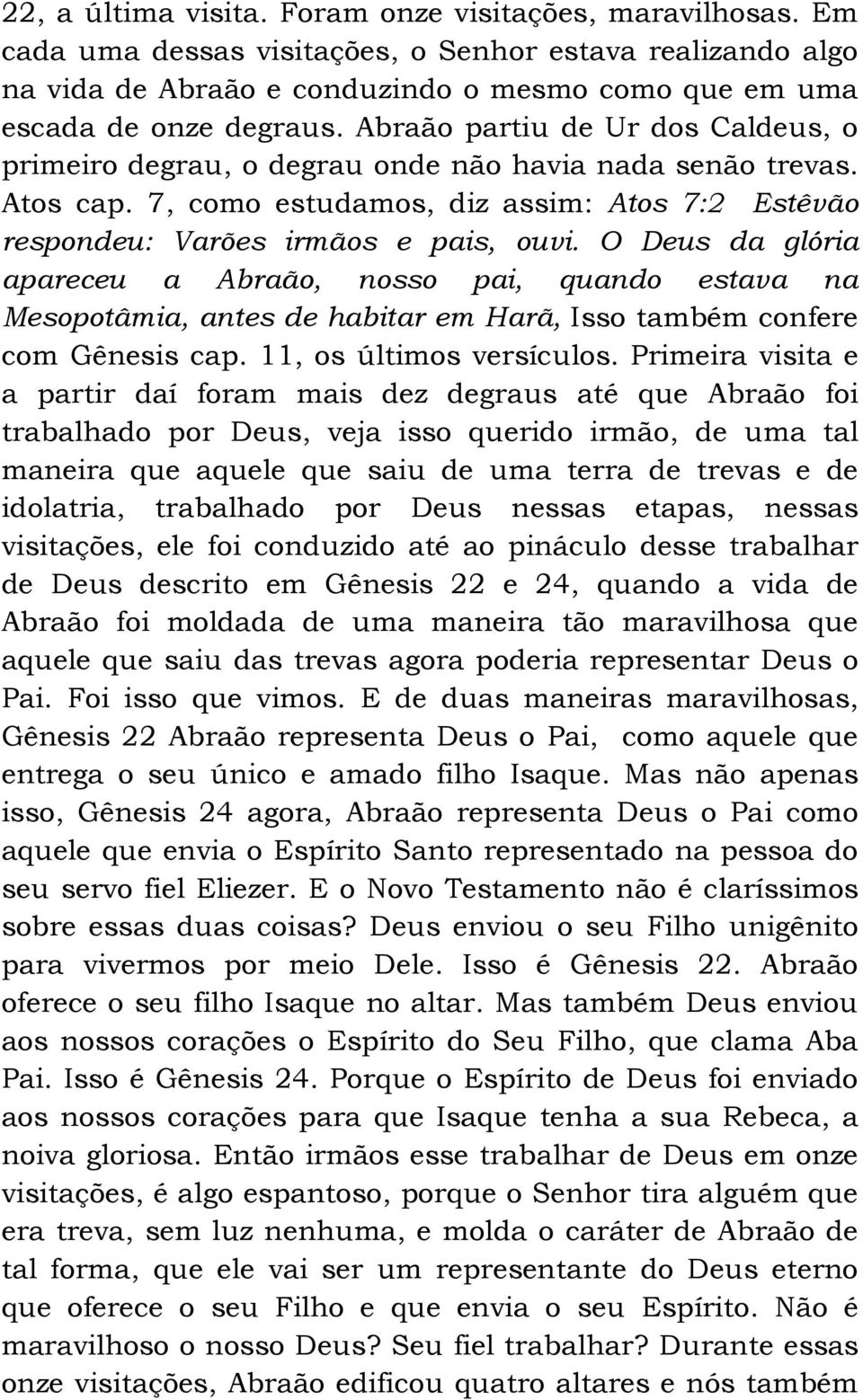 22, a última visita. Foram onze visitações, maravilhosas. Em cada uma dessas visitações, o Senhor estava realizando algo na vida de Abraão e conduzindo o mesmo como que em uma escada de onze degraus. Abraão partiu de Ur dos Caldeus, o primeiro degrau, o degrau onde não havia nada senão trevas. Atos cap. 7, como estudamos, diz assim: Atos 7:2 Estêvão respondeu: Varões irmãos e pais, ouvi. O Deus da glória apareceu a Abraão, nosso pai, quando estava na Mesopotâmia, antes de habitar em Harã, Isso também confere com Gênesis cap. 11, os últimos versículos. Primeira visita e a partir daí foram mais dez degraus até que Abraão foi trabalhado por Deus, veja isso querido irmão, de uma tal maneira que aquele que saiu de uma terra de trevas e de idolatria, trabalhado por Deus nessas etapas, nessas visitações, ele foi conduzido até ao pináculo desse trabalhar de Deus descrito em Gênesis 22 e 24, quando a vida de Abraão foi moldada de uma maneira tão maravilhosa que aquele que saiu das trevas agora poderia representar Deus o Pai. Foi isso que vimos. E de duas maneiras maravilhosas, Gênesis 22 Abraão representa Deus o Pai, como aquele que entrega o seu único e amado filho Isaque. Mas não apenas isso, Gênesis 24 agora, Abraão representa Deus o Pai como aquele que envia o Espírito Santo representado na pessoa do seu servo fiel Eliezer. E o Novo Testamento não é claríssimos sobre essas duas coisas? Deus enviou o seu Filho unigênito para vivermos por meio Dele. Isso é Gênesis 22. Abraão oferece o seu filho Isaque no altar. Mas também Deus enviou aos nossos corações o Espírito do Seu Filho, que clama Aba Pai. Isso é Gênesis 24. Porque o Espírito de Deus foi enviado aos nossos corações para que Isaque tenha a sua Rebeca, a noiva gloriosa. Então irmãos esse trabalhar de Deus em onze visitações, é algo espantoso, porque o Senhor tira alguém que era treva, sem luz nenhuma, e molda o caráter de Abraão de tal forma, que ele vai ser um representante do Deus eterno que oferece o seu Filho e que envia o seu Espírito. Não é maravilhoso o nosso Deus? Seu fiel trabalhar? Durante essas onze visitações, Abraão edificou quatro altares e nós também